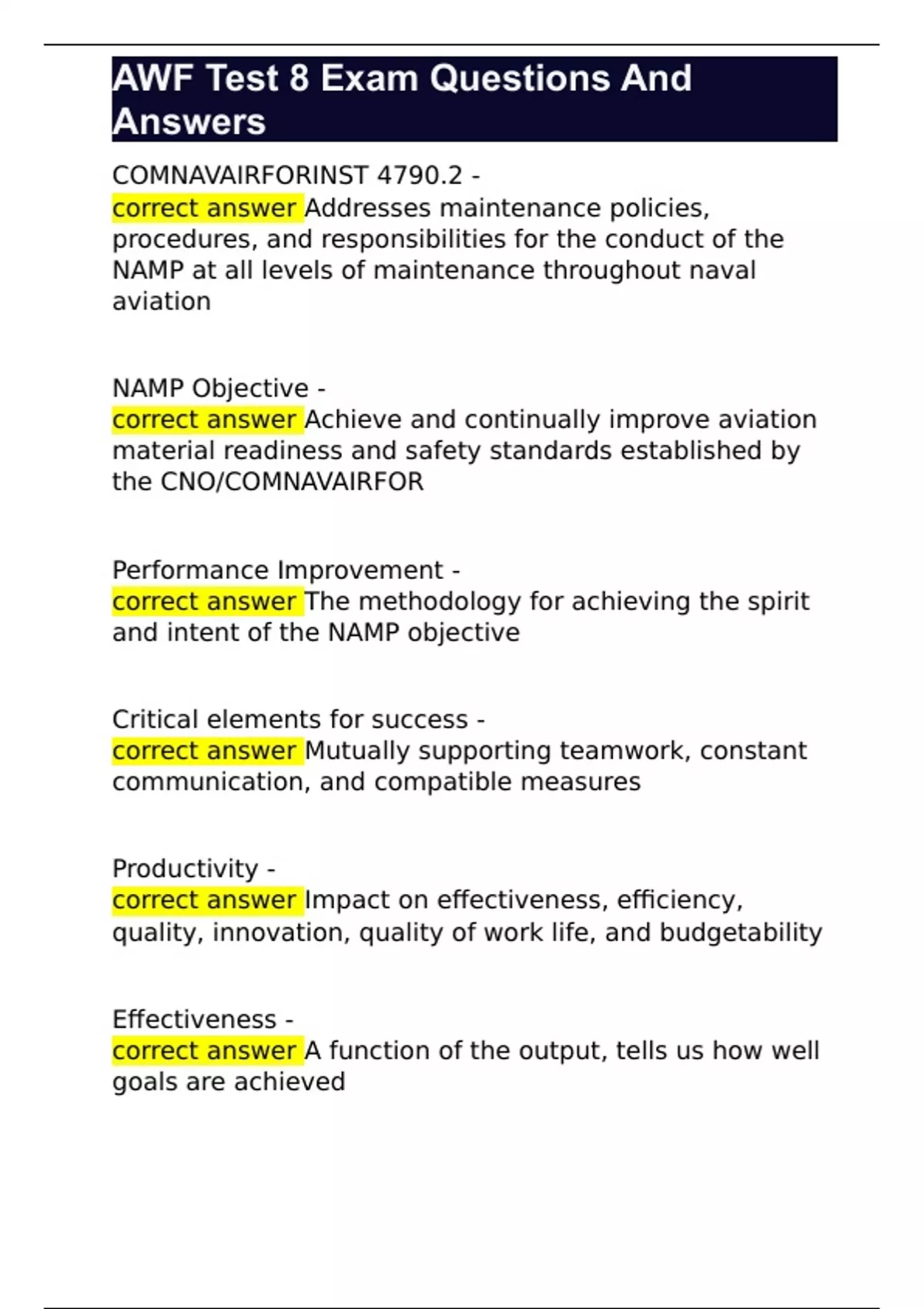 AWF Test 8 Exam Questions And Answers

COMNAVAIRFORINST 4790.2 -
correct answer Addresses maintenance policies, procedures, and responsibilities for the conduct of the NAMP at all levels of maintenance throughout naval aviation

NAMP Objective -
correct answer Achieve and continually improve aviation material readiness and safety standards established by the CNO/COMNAVAIRFOR

Performance Improvement -
correct answer The methodology for achieving the spirit and intent of the NAMP objective

Critical elements for success -
correct answer Mutually supporting teamwork, constant communication, and compatible measures

Productivity -
correct answer Impact on effectiveness, efficiency, quality, innovation, quality of work life, and budgetability

Effectiveness -
correct answer A function of the output, tells us how well goals are achieved